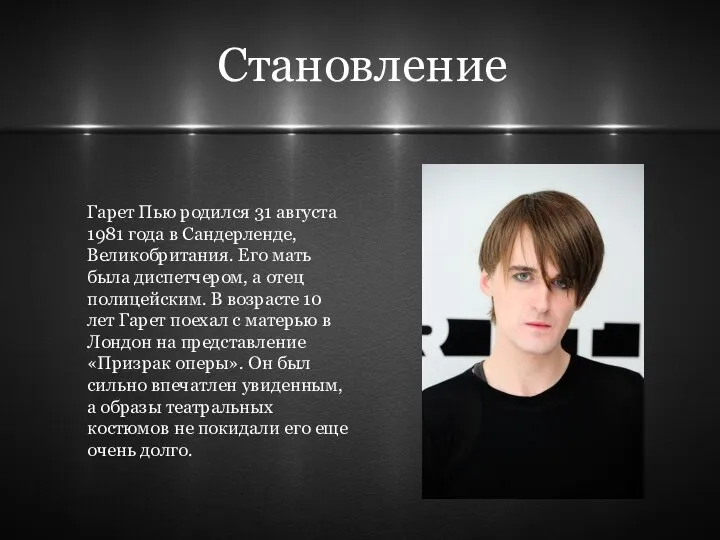 Становление

Гарет Пью родился 31 августа 1981 года в Сандерленде, Великобритания. Его мать была диспетчером, а отец полицейским. В возрасте 10 лет Гарет поехал с матерью в Лондон на представление «Призрак оперы». Он был сильно впечатлен увиденным, а образы театральных костюмов не покидали его еще очень долго.